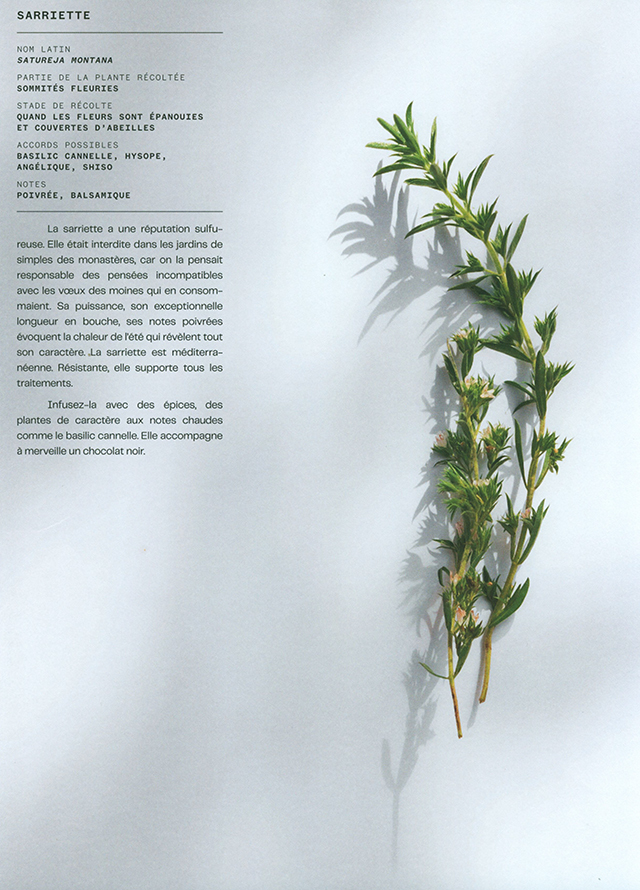 SARRIETTE

NOM LATIN
SATUREJA MONTANA

PARTIE DE LA PLANTE RÉCOLTÉE
SOMMITÉS FLEURIES

STADE DE RÉCOLTE
QUAND LES FLEURS SONT ÉPANOUIES
ET COUVERTES D'ABEILLES

ACCORDS POSSIBLES
BASILIC CANNELLE, HYSOPE,
ANGÉLIQUE, SHISO

NOTES
POIVRÉE, BALSAMIQUE

La sarriette a une réputation sulfureuse. Elle était interdite dans les jardins de simples des monastères, car on la pensait responsable des pensées incompatibles avec les vœux des moines qui en consommaient. Sa puissance, son exceptionnelle longueur en bouche, ses notes poivrées évoquent la chaleur de l'été qui révèlent tout son caractère. La sarriette est méditerranéenne. Résistante, elle supporte tous les traitements.

Infusez-la avec des épices, des plantes de caractère aux notes chaudes comme le basilic cannelle. Elle accompagne à merveille un chocolat noir.